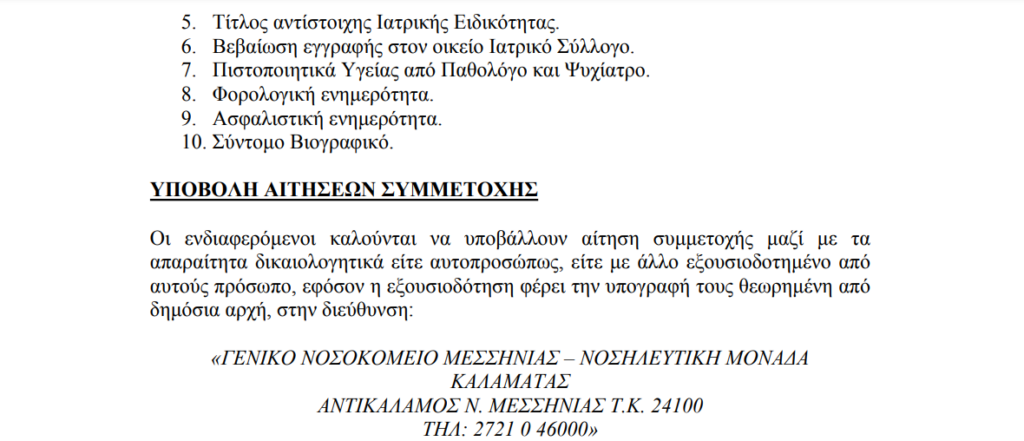 5. Τίτλος αντίστοιχης Ιατρικής Ειδικότητας.
6. Βεβαίωση εγγραφής στον οικείο Ιατρικό Σύλλογο.
7. Πιστοποιητικά Υγείας από Παθολόγο και Ψυχίατρο.
8. Φορολογική ενημερότητα.
9. Ασφαλιστική ενημερότητα.
10. Σύντομο Βιογραφικό.

ΥΠΟΒΟΛΗ ΑΙΤΗΣΕΩΝ ΣΥΜΜΕΤΟΧΗΣ

Οι ενδιαφερόμενοι καλούνται να υποβάλλουν αίτηση συμμετοχής μαζί με τα απαραίτητα δικαιολογητικά είτε αυτοπροσώπως, είτε με άλλο εξουσιοδοτημένο από αυτούς πρόσωπο, εφόσον η εξουσιοδότηση φέρει την υπογραφή τους θεωρημένη από δημόσια αρχή, στην διεύθυνση:

«ΓΕΝΙΚΟ ΝΟΣΟΚΟΜΕΙΟ ΜΕΣΣΗΝΙΑΣ – ΝΟΣΗΛΕΥΤΙΚΗ ΜΟΝΑΔΑ ΚΑΛΑΜΑΤΑΣ
ΑΝΤΙΚΑΛΑΜΟΣ Ν. ΜΕΣΣΗΝΙΑΣ Τ.Κ. 24100
ΤΗΛ: 2721 0 46000»